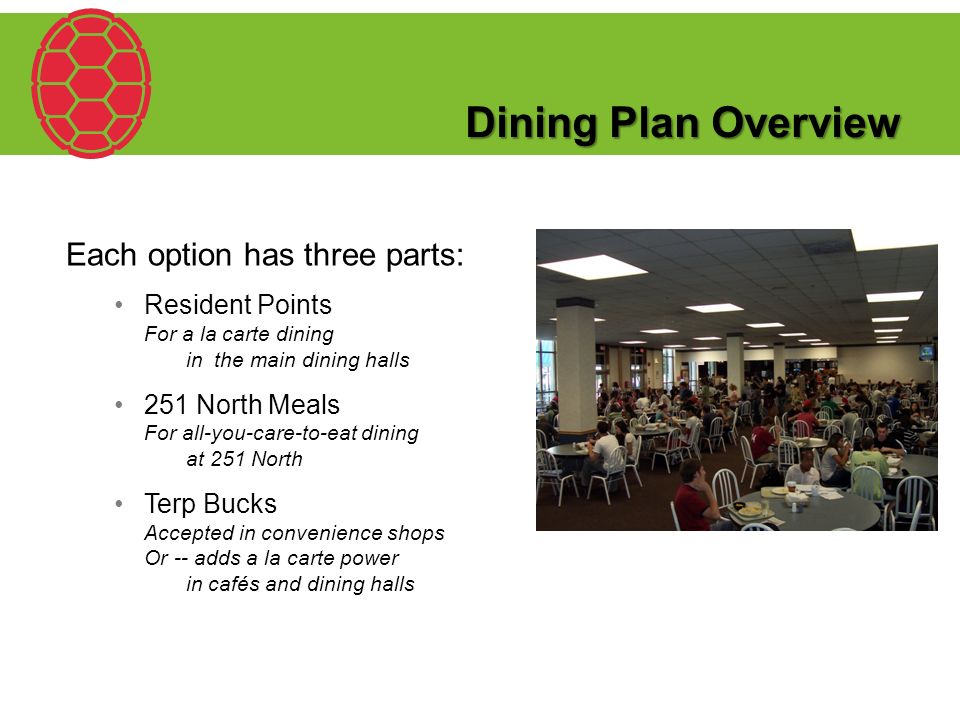 Dining Plan Overview

Each option has three parts:

• Resident Points
For a la carte dining
in the main dining halls

• 251 North Meals
For all-you-care-to-eat dining
at 251 North

• Terp Bucks
Accepted in convenience shops
Or -- adds a la carte power
in cafés and dining halls